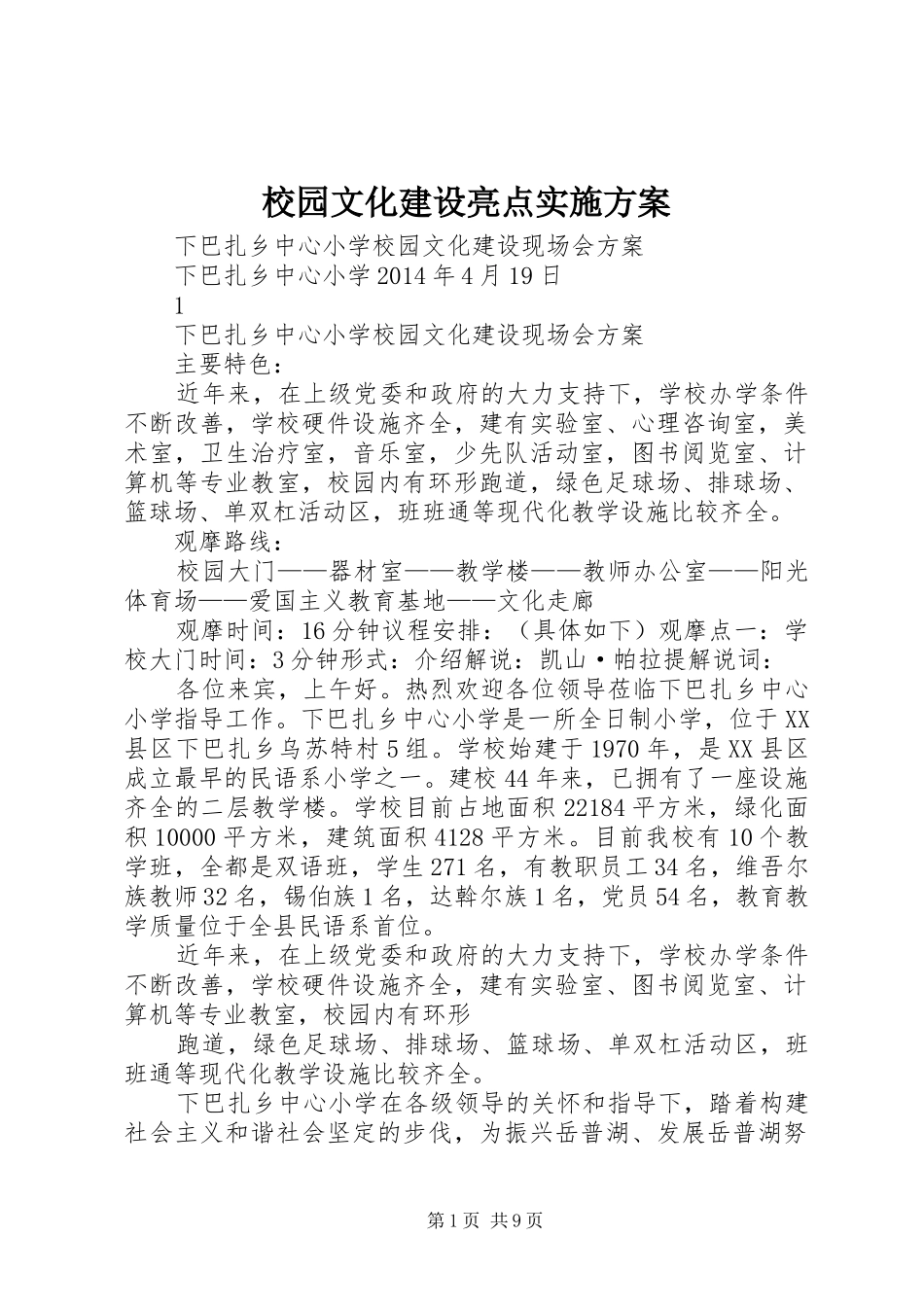 校园文化建设亮点实施方案

下巴扎乡中心小学校园文化建设现场会方案

下巴扎乡中心小学2014年4月19日

1

下巴扎乡中心小学校园文化建设现场会方案

主要特色：

近年来，在上级党委和政府的大力支持下，学校办学条件不断改善，学校硬件设施齐全，建有实验室、心理咨询室，美术室，卫生治疗室，音乐室，少先队活动室，图书阅览室、计算机等专业教室，校园内有环形跑道，绿色足球场、排球场、篮球场、单双杠活动区，班班通等现代化教学设施比较齐全。

观摩路线：

校园大门——器材室——教学楼——教师办公室——阳光体育场——爱国主义教育基地——文化走廊

观摩时间：16分钟议程安排：（具体如下）观摩点一：学校大门时间：3分钟形式：介绍解说：凯山·帕拉提解说词：

各位来宾，上午好。热烈欢迎各位领导莅临下巴扎乡中心小学指导工作。下巴扎乡中心小学是一所全日制小学，位于XX县区下巴扎乡乌苏特村5组。学校始建于1970年，是XX县区成立最早的民语系小学之一。建校44年来，已拥有了一座设施齐全的二层教学楼。学校目前占地面积22184平方米，绿化面积10000平方米，建筑面积4128平方米。目前我校有10个教学班，全都是双语班，学生271名，有教职员工34名，维吾尔族教师32名，锡伯族1名，达斡尔族1名，党员54名，教育教学质量位于全县民语系首位。

近年来，在上级党委和政府的大力支持下，学校办学条件不断改善，学校硬件设施齐全，建有实验室、图书阅览室、计算机等专业教室，校园内有环形

跑道，绿色足球场、排球场、篮球场、单双杠活动区，班班通等现代化教学设施比较齐全。

下巴扎乡中心小学在各级领导的关怀和指导下，踏着构建社会主义和谐社会坚定的步伐，为振兴岳普湖、发展岳普湖努

第1页 共9页